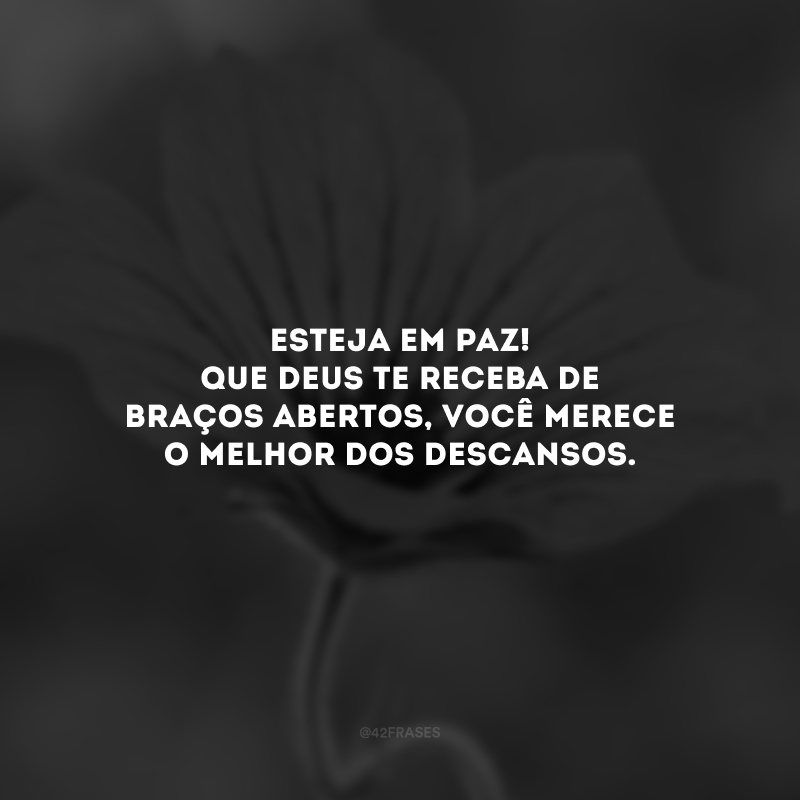 ESTEJA EM PAZ!
QUE DEUS TE RECEBA DE BRAÇOS ABERTOS, VOCÊ MERECE O MELHOR DOS DESCANSOS.

@42FRASES